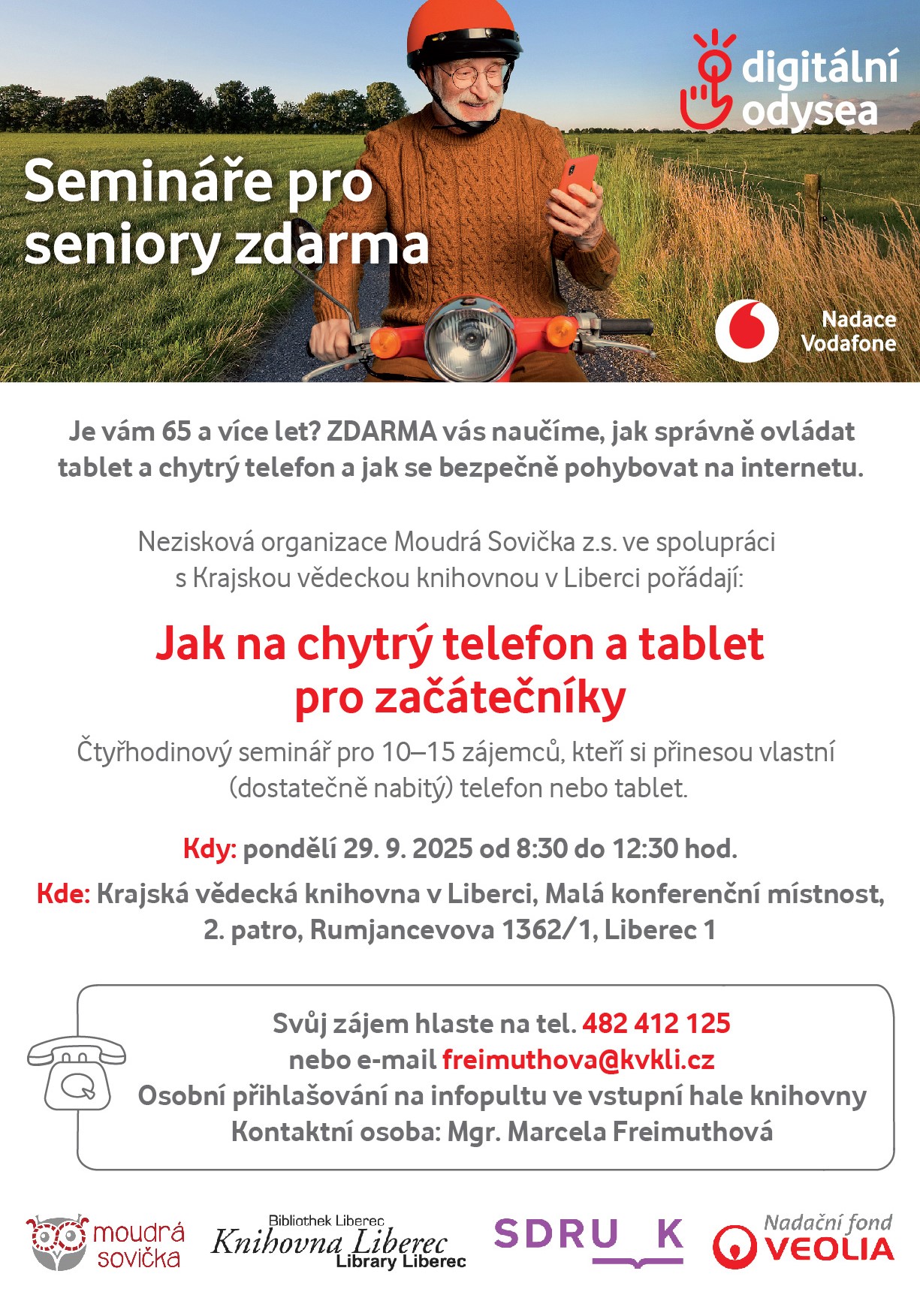 digitální odysea

Semináře pro seniory zdarma

Nadace Vodafone

Je vám 65 a více let? ZDARMA vás naučíme, jak správně ovládat tablet a chytrý telefon a jak se bezpečně pohybovat na internetu.

Nezisková organizace Moudrá Sovička z.s. ve spolupráci s Krajskou vědeckou knihovnou v Liberci pořádají:

Jak na chytrý telefon a tablet pro začátečníky

Čtyřhodinový seminář pro 10–15 zájemců, kteří si přinesou vlastní (dostatečně nabitý) telefon nebo tablet.

Kdy: pondělí 29. 9. 2025 od 8:30 do 12:30 hod.

Kde: Krajská vědecká knihovna v Liberci, Malá konferenční místnost, 2. patro, Rumjancevova 1362/1, Liberec 1

Svůj zájem hlaste na tel. 482 412 125
nebo e-mail freimuthova@kvkli.cz
Osobní přihlašování na infopultu ve vstupní hale knihovny
Kontaktní osoba: Mgr. Marcela Freimuthová

moudrá sovička

Bibliothek Liberec
Knihovna Liberec
Library Liberec

SDRU K

Nadační fond VEOLIA